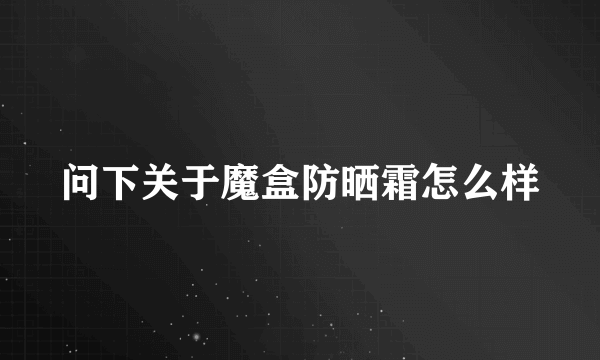 问下关于魔盒防晒霜怎么样